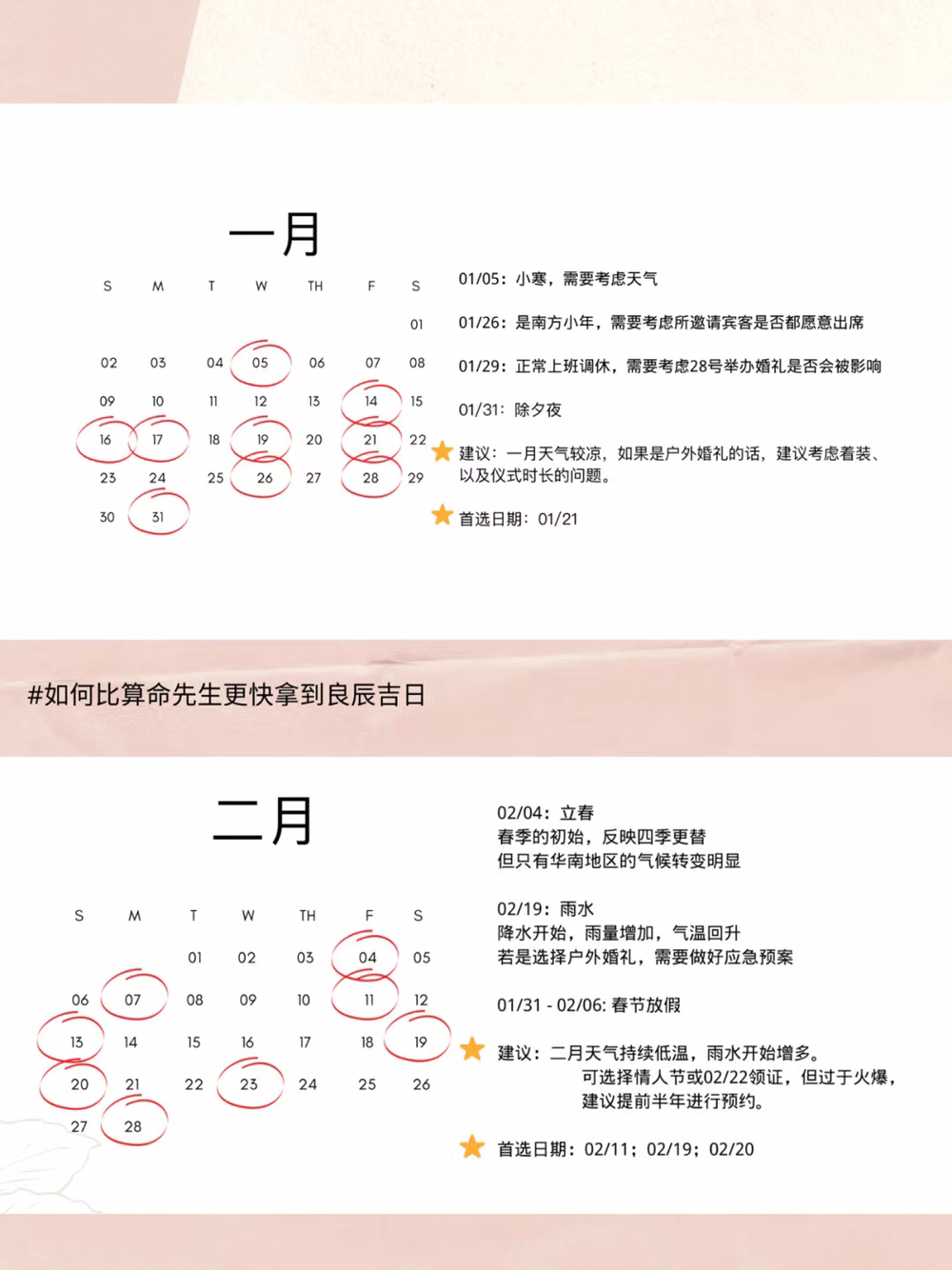 一月

| S | M | T | W | TH | F | S |
|---|---|---|---|---|---|---|
| | | | | | | 01 |
| 02 | 03 | 04 | 05 | 06 | 07 | 08 |
| 09 | 10 | 11 | 12 | 13 | 14 | 15 |
| 16 | 17 | 18 | 19 | 20 | 21 | 22 |
| 23 | 24 | 25 | 26 | 27 | 28 | 29 |
| 30 | 31 | | | | | |

01/05：小寒，需要考虑天气

01/26：是南方小年，需要考虑所邀请宾客是否都愿意出席

01/29：正常上班调休，需要考虑28号举办婚礼是否会被影响

01/31：除夕夜

建议：一月天气较凉，如果是户外婚礼的话，建议考虑着装、以及仪式时长的问题。

首选日期：01/21

#如何比算命先生更快拿到良辰吉日

二月

| S | M | T | W | TH | F | S |
|---|---|---|---|---|---|---|
| | | 01 | 02 | 03 | 04 | 05 |
| 06 | 07 | 08 | 09 | 10 | 11 | 12 |
| 13 | 14 | 15 | 16 | 17 | 18 | 19 |
| 20 | 21 | 22 | 23 | 24 | 25 | 26 |
| 27 | 28 | | | | | |

02/04：立春
春季的初始，反映四季更替
但只有华南地区的气候转变明显

02/19：雨水
降水开始，雨量增加，气温回升
若是选择户外婚礼，需要做好应急预案

01/31 - 02/06: 春节放假

建议：二月天气持续低温，雨水开始增多。
可选择情人节或02/22领证，但过于火爆，
建议提前半年进行预约。

首选日期：02/11；02/19；02/20